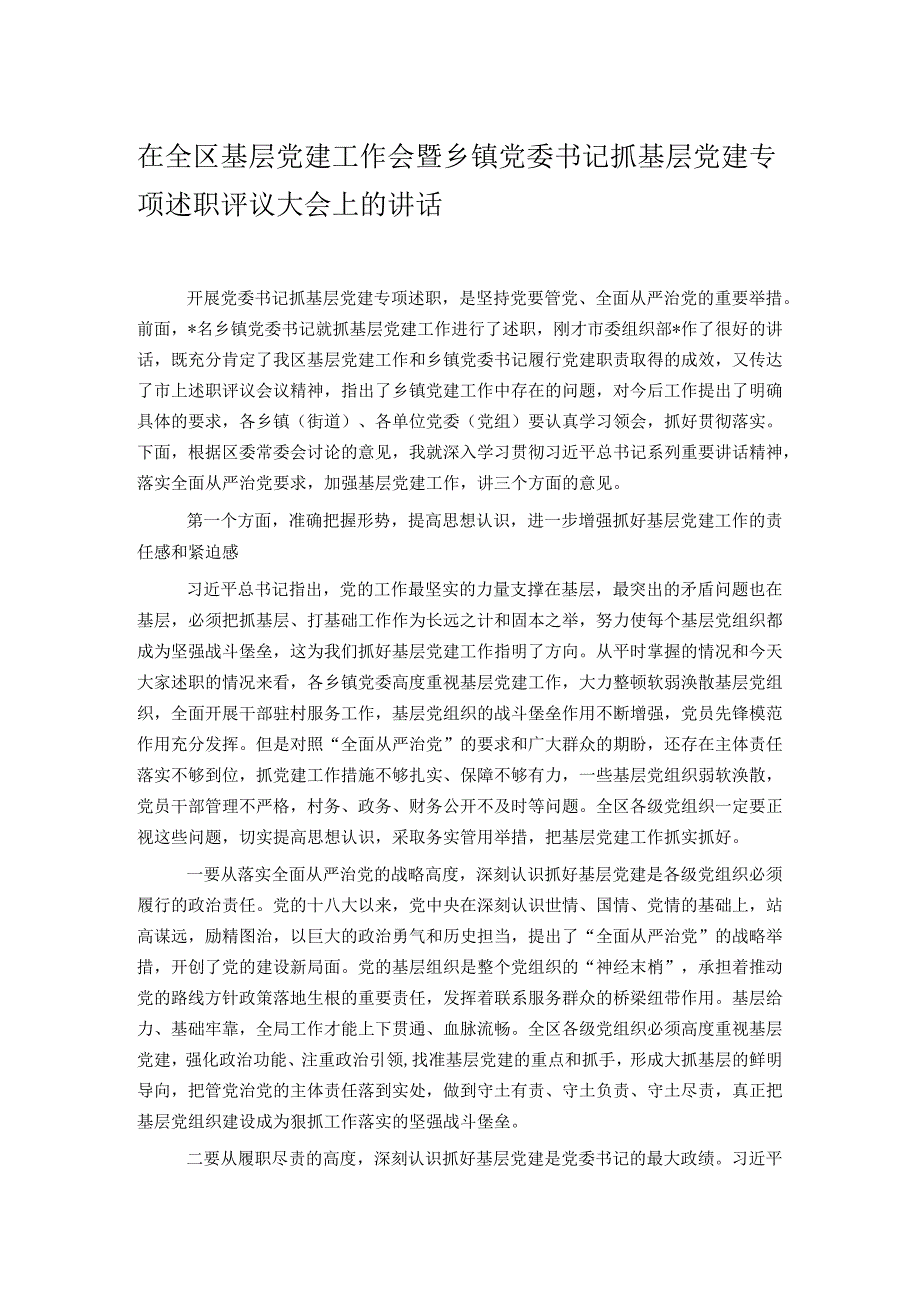 在全区基层党建工作会暨乡镇党委书记抓基层党建专项述职评议大会上的讲话

开展党委书记抓基层党建专项述职，是坚持党要管党、全面从严治党的重要举措。前面，*名乡镇党委书记就抓基层党建工作进行了述职，刚才市委组织部*作了很好的讲话，既充分肯定了我区基层党建工作和乡镇党委书记履行党建职责取得的成效，又传达了市上述职评议会议精神，指出了乡镇党建工作中存在的问题，对今后工作提出了明确具体的要求，各乡镇（街道）、各单位党委（党组）要认真学习领会，抓好贯彻落实。下面，根据区委常委会讨论的意见，我就深入学习贯彻习近平总书记系列重要讲话精神，落实全面从严治党要求，加强基层党建工作，讲三个方面的意见。

第一个方面，准确把握形势，提高思想认识，进一步增强抓好基层党建工作的责任感和紧迫感

习近平总书记指出，党的工作最坚实的力量支撑在基层，最突出的矛盾问题也在基层，必须把抓基层、打基础工作作为长远之计和固本之举，努力使每个基层党组织都成为坚强战斗堡垒，这为我们抓好基层党建工作指明了方向。从平时掌握的情况和今天大家述职的情况来看，各乡镇党委高度重视基层党建工作，大力整顿软弱涣散基层党组织，全面开展干部驻村服务工作，基层党组织的战斗堡垒作用不断增强，党员先锋模范作用充分发挥。但是对照“全面从严治党”的要求和广大群众的期盼，还存在主体责任落实不够到位，抓党建工作措施不够扎实、保障不够有力，一些基层党组织弱软涣散，党员干部管理不严格，村务、政务、财务公开不及时等问题。全区各级党组织一定要正视这些问题，切实提高思想认识，采取务实管用举措，把基层党建工作抓实抓好。

一要从落实全面从严治党的战略高度，深刻认识抓好基层党建是各级党组织必须履行的政治责任。党的十八大以来，党中央在深刻认识世情、国情、党情的基础上，站高谋远，励精图治，以巨大的政治勇气和历史担当，提出了“全面从严治党”的战略举措，开创了党的建设新局面。党的基层组织是整个党组织的“神经末梢”，承担着推动党的路线方针政策落地生根的重要责任，发挥着联系服务群众的桥梁纽带作用。基层给力、基础牢靠，全局工作才能上下贯通、血脉流畅。全区各级党组织必须高度重视基层党建，强化政治功能、注重政治引领，找准基层党建的重点和抓手，形成大抓基层的鲜明导向，把管党治党的主体责任落到实处，做到守土有责、守土负责、守土尽责，真正把基层党组织建设成为狠抓工作落实的坚强战斗堡垒。

二要从履职尽责的高度，深刻认识抓好基层党建是党委书记的最大政绩。习近平